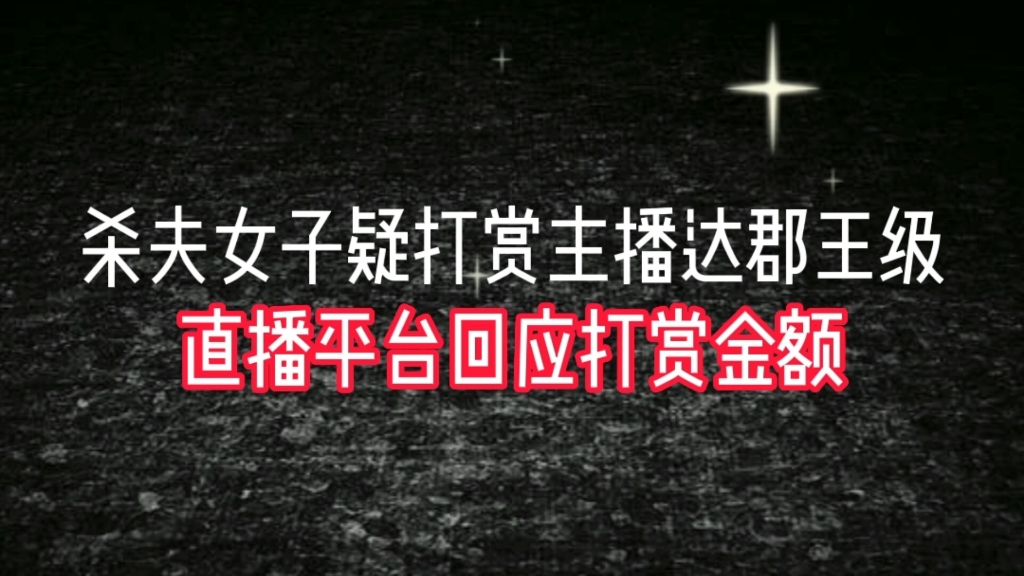 杀夫女子疑打赏主播达郡王级

直播平台回应打赏金额